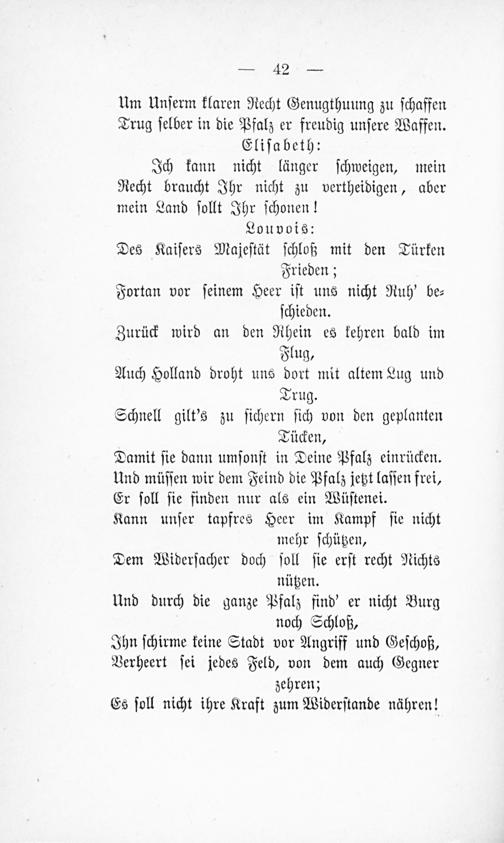 — 42 —

Um Unserm klaren Recht Genugthuung zu schaffen
Trug selber in die Pfalz er freudig unsere Waffen.

Elisabeth:

Ich kann nicht länger schweigen, mein Recht braucht Ihr nicht zu vertheidigen, aber mein Land sollt Ihr schonen!

Louvois:

Des Kaisers Majestät schloß mit den Türken Frieden;
Fortan vor seinem Heer ist uns nicht Ruh' beschieden.
Zurück wird an den Rhein es kehren bald im Flug,
Auch Holland droht uns dort mit altem Lug und Trug.
Schnell gilt's zu sichern sich von den geplanten Tücken,
Damit sie dann umsonst in Deine Pfalz einrücken.
Und müssen wir dem Feind die Pfalz jetzt lassen frei,
Er soll sie finden nur als ein Wüstenei.
Kann unser tapfres Heer im Kampf sie nicht mehr schützen,
Dem Widersacher doch soll sie erst recht Nichts nützen.
Und durch die ganze Pfalz find' er nicht Burg noch Schloß,
Ihn schirme keine Stadt vor Angriff und Geschoß,
Verheert sei jedes Feld, von dem auch Gegner zehren;
Es soll nicht ihre Kraft zum Widerstande nähren!